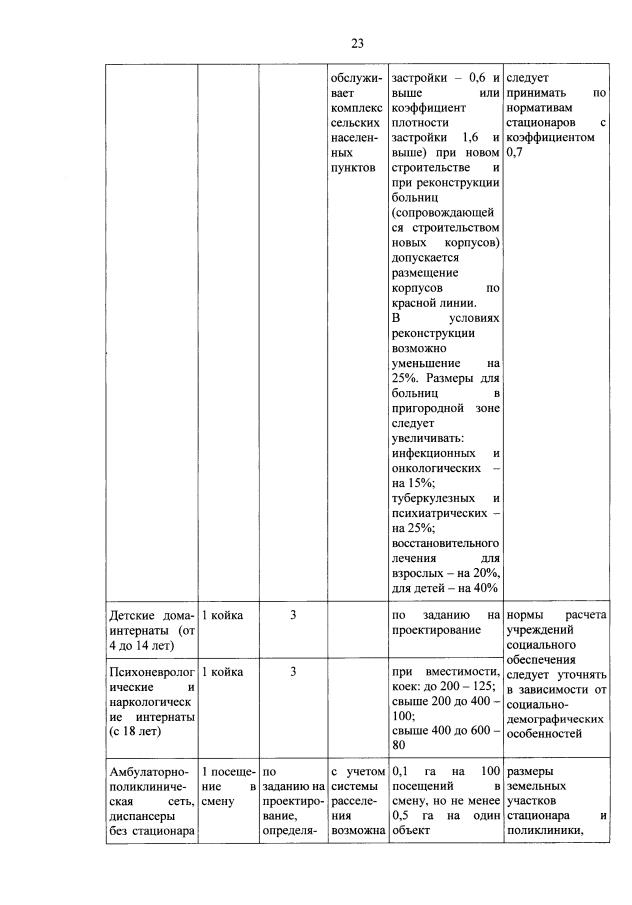 23

| | | | | | |
|---|---|---|---|---|---|
| | | | обслуживает комплекс сельских населенных пунктов | застройки – 0,6 и выше или коэффициент плотности застройки 1,6 и выше) при новом строительстве и при реконструкции больниц (сопровождающейся строительством новых корпусов) допускается размещение корпусов по красной линии. В условиях реконструкции возможно уменьшение на 25%. Размеры для больниц в пригородной зоне следует увеличивать: инфекционных и онкологических – на 15%; туберкулезных и психиатрических – на 25%; восстановительного лечения для взрослых – на 20%, для детей – на 40% | следует принимать по нормативам стационаров с коэффициентом 0,7 |
| Детские дома-интернаты (от 4 до 14 лет) | 1 койка | 3 | | по заданию на проектирование | нормы расчета учреждений социального обеспечения следует уточнять в зависимости от социально-демографических особенностей |
| Психоневрологические и наркологические интернаты (с 18 лет) | 1 койка | 3 | | при вместимости, коек: до 200 – 125; свыше 200 до 400 – 100; свыше 400 до 600 – 80 | |
| Амбулаторно-поликлиническая сеть, диспансеры без стационара | 1 посещение в смену | по заданию на проектирование, определя- | с учетом системы расселения возможна | 0,1 га на 100 посещений в смену, но не менее 0,5 га на один объект | размеры земельных участков стационара и поликлиники, |